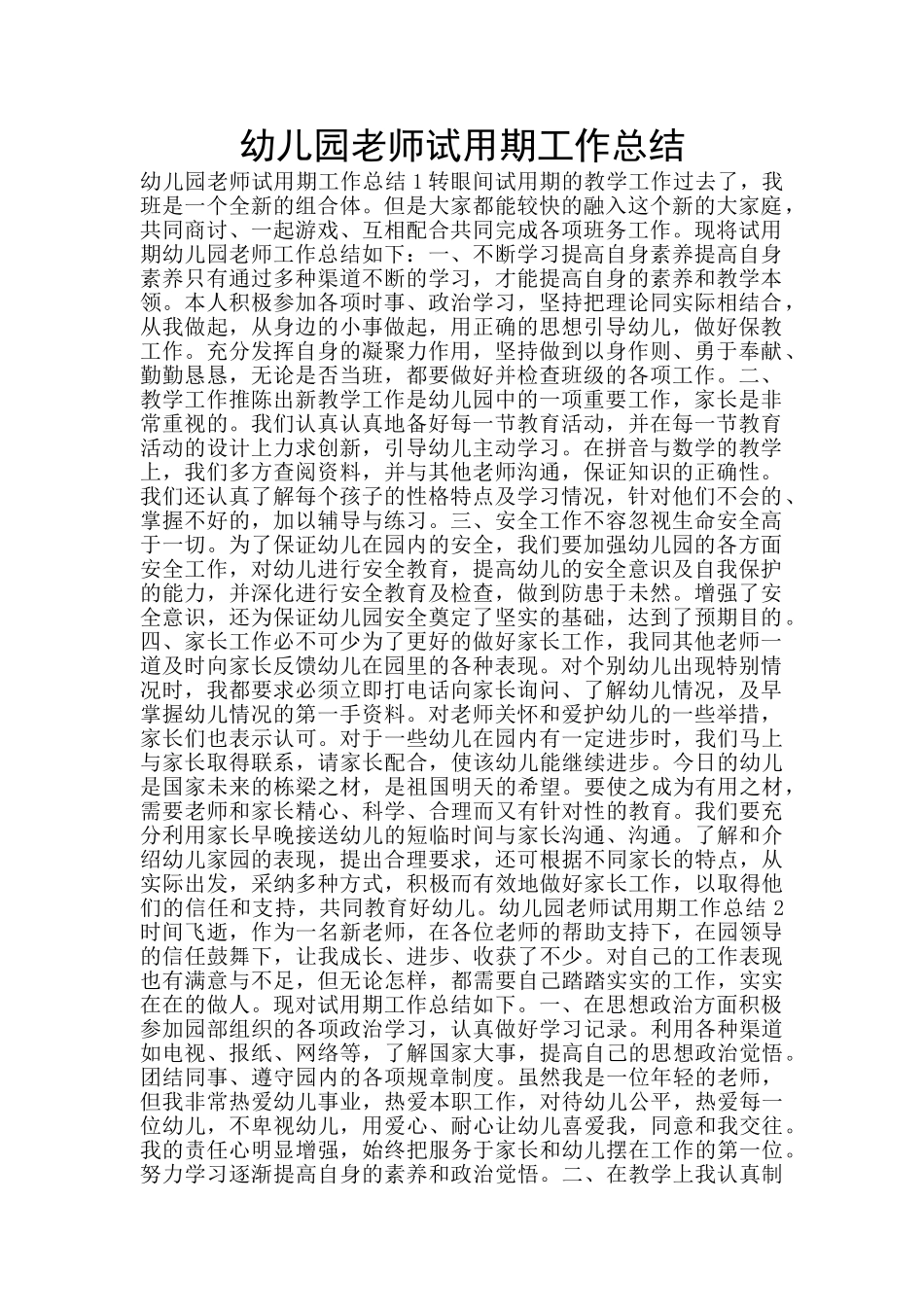 幼儿园老师试用期工作总结

幼儿园老师试用期工作总结 1 转眼间试用期的教学工作过去了，我班是一个全新的组合体。但是大家都能较快的融入这个新的大家庭，共同商讨、一起游戏、互相配合共同完成各项班务工作。现将试用期幼儿园老师工作总结如下：一、不断学习提高自身素养提高自身素养只有通过多种渠道不断的学习，才能提高自身的素养和教学本领。本人积极参加各项时事、政治学习，坚持把理论同实际相结合，从我做起，从身边的小事做起，用正确的思想引导幼儿，做好保教工作。充分发挥自身的凝聚力作用，坚持做到以身作则、勇于奉献、勤勤恳恳，无论是否当班，都要做好并检查班级的各项工作。二、教学工作推陈出新教学工作是幼儿园中的一项重要工作，家长是非常重视的。我们认真认真地备好每一节教育活动，并在每一节教育活动的设计上力求创新，引导幼儿主动学习。在拼音与数学的教学上，我们多方查阅资料，并与其他老师沟通，保证知识的正确性。我们还认真了解每个孩子的性格特点及学习情况，针对他们不会的、掌握不好的，加以辅导与练习。三、安全工作不容忽视生命安全高于一切。为了保证幼儿在园内的安全，我们要加强幼儿园的各方面安全工作，对幼儿进行安全教育，提高幼儿的安全意识及自我保护的能力，并深化进行安全教育及检查，做到防患于未然。增强了安全意识，还为保证幼儿园安全奠定了坚实的基础，达到了预期目的。四、家长工作必不可少为了更好的做好家长工作，我同其他老师一道及时向家长反馈幼儿在园里的各种表现。对个别幼儿出现特别情况时，我都要求必须立即打电话向家长询问、了解幼儿情况，及早掌握幼儿情况的第一手资料。对老师关怀和爱护幼儿的一些举措，家长们也表示认可。对于一些幼儿在园内有一定进步时，我们马上与家长取得联系，请家长配合，使该幼儿能继续进步。今日的幼儿是国家未来的栋梁之材，是祖国明天的希望。要使之成为有用之材，需要老师和家长精心、科学、合理而又有针对性的教育。我们要充分利用家长早晚接送幼儿的短临时间与家长沟通、沟通。了解和介绍幼儿家园的表现，提出合理要求，还可根据不同家长的特点，从实际出发，采纳多种方式，积极而有效地做好家长工作，以取得他们的信任和支持，共同教育好幼儿。幼儿园老师试用期工作总结 2 时间飞逝，作为一名新老师，在各位老师的帮助支持下，在园领导的信任鼓舞下，让我成长、进步、收获了不少。对自己的工作表现也有满意与不足，但无论怎样，都需要自己踏踏实实的工作，实实在在的做人。现对试用期工作总结如下。一、在思想政治方面积极参加园部组织的各项政治学习，认真做好学习记录。利用各种渠道如电视、报纸、网络等，了解国家大事，提高自己的思想政治觉悟。团结同事、遵守园内的各项规章制度。虽然我是一位年轻的老师，但我非常热爱幼儿事业，热爱本职工作，对待幼儿公平，热爱每一位幼儿，不卑视幼儿，用爱心、耐心让幼儿喜爱我，同意和我交往。我的责任心明显增强，始终把服务于家长和幼儿摆在工作的第一位。努力学习逐渐提高自身的素养和政治觉悟。二、在教学上我认真制